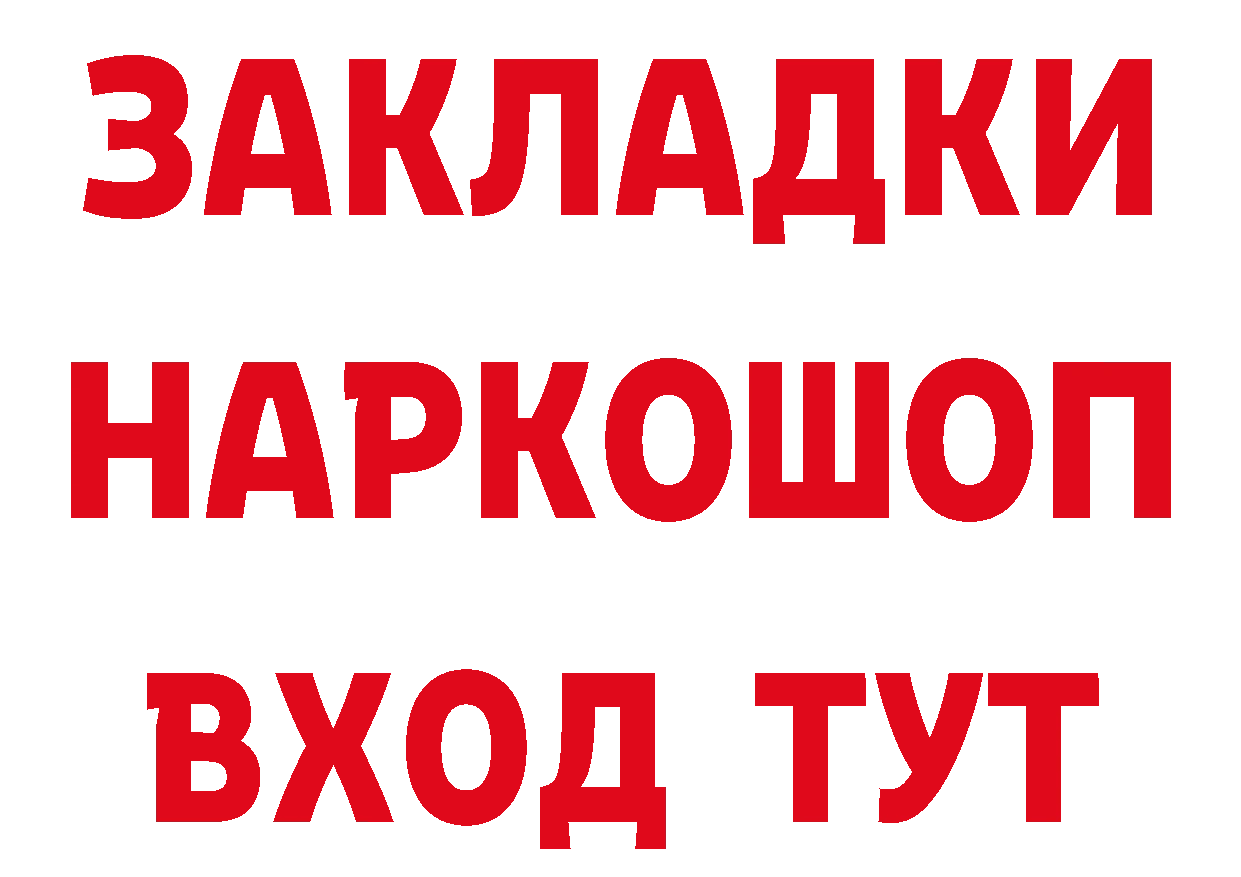 ЗАКЛАДКИ
НАРКОШОП
ВХОД ТУТ